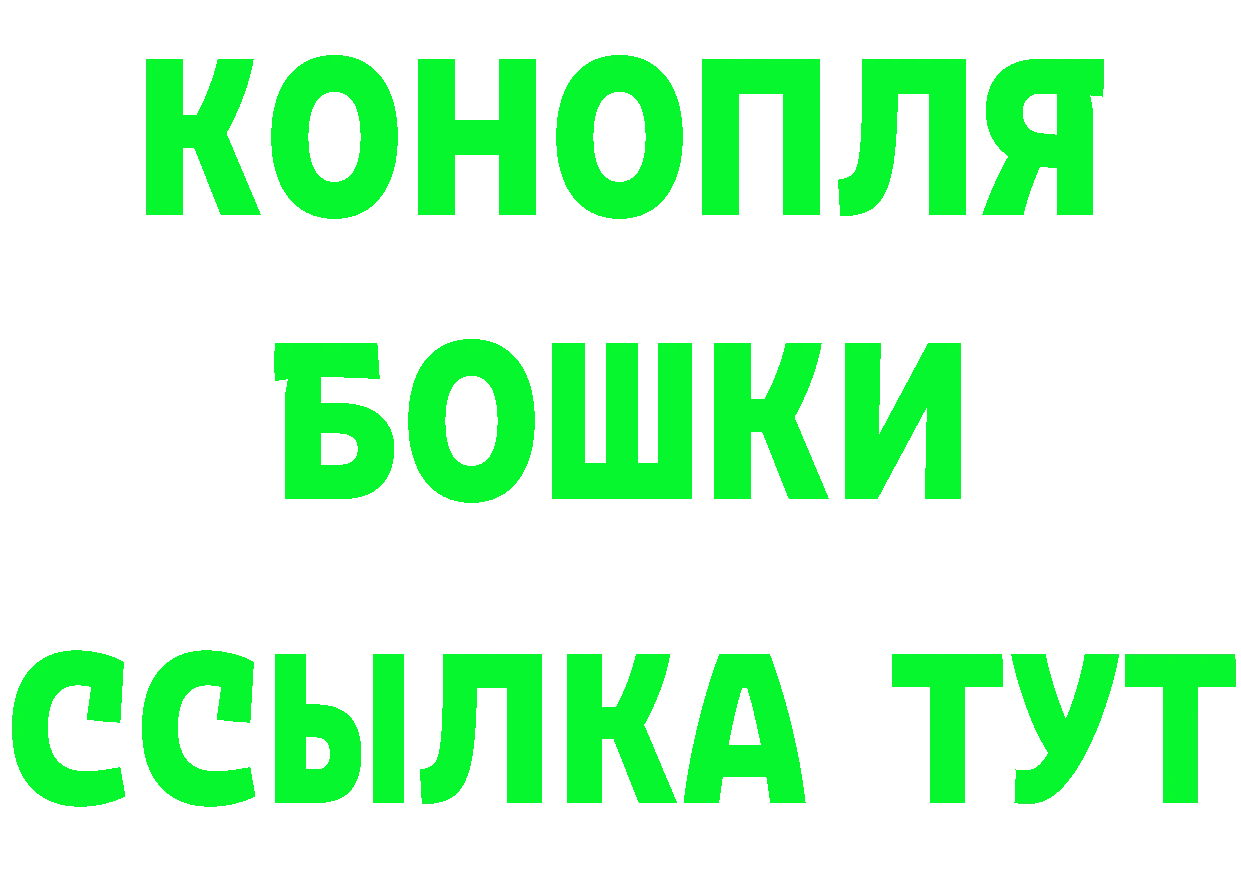 КОНОПЛЯ
БОШКИ
ССЫЛКА ТУТ